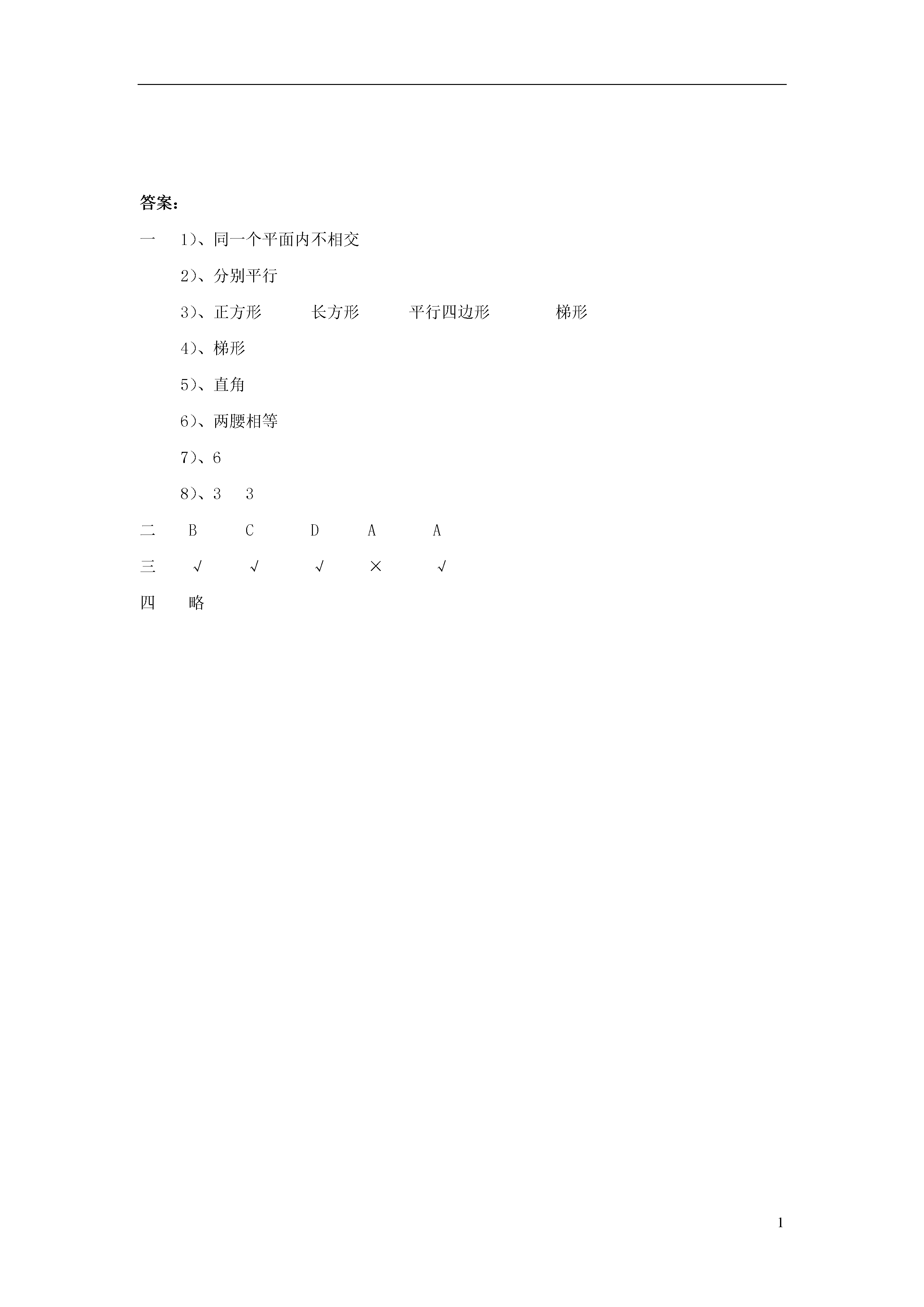 答案：

一　1)、同一个平面内不相交

2)、分别平行

3)、正方形　长方形　平行四边形　梯形

4)、梯形

5)、直角

6)、两腰相等

7)、6

8)、3　3

二　B　C　D　A　A

三　√　√　√　×　√

四　略

1